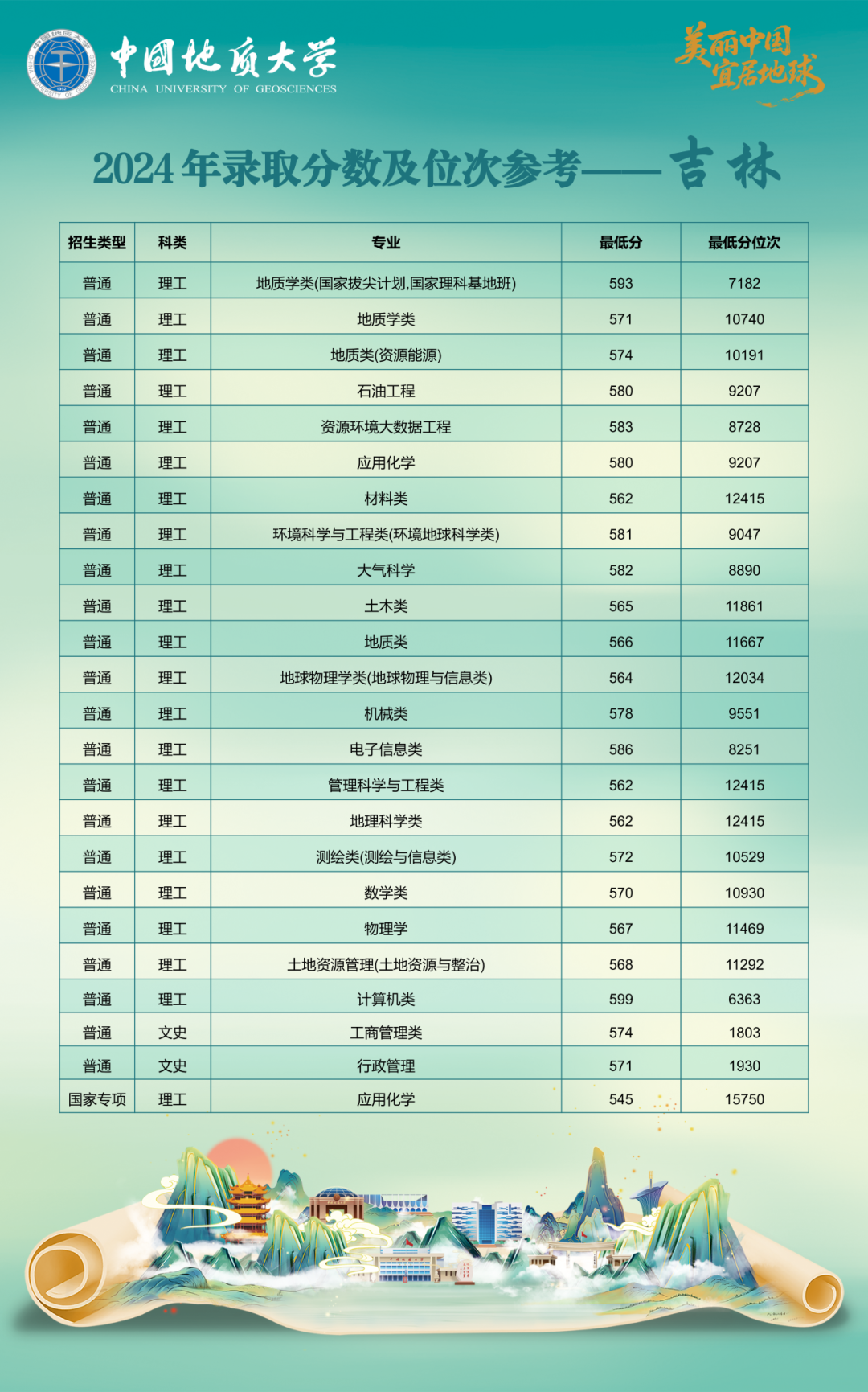 中国地质大学
CHINA UNIVERSITY OF GEOSCIENCES

美丽中国 宜居地球

2024年录取分数及位次参考——吉林

| 招生类型 | 科类 | 专业 | 最低分 | 最低分位次 |
|---|---|---|---|---|
| 普通 | 理工 | 地质学类(国家拔尖计划,国家理科基地班) | 593 | 7182 |
| 普通 | 理工 | 地质学类 | 571 | 10740 |
| 普通 | 理工 | 地质类(资源能源) | 574 | 10191 |
| 普通 | 理工 | 石油工程 | 580 | 9207 |
| 普通 | 理工 | 资源环境大数据工程 | 583 | 8728 |
| 普通 | 理工 | 应用化学 | 580 | 9207 |
| 普通 | 理工 | 材料类 | 562 | 12415 |
| 普通 | 理工 | 环境科学与工程类(环境地球科学类) | 581 | 9047 |
| 普通 | 理工 | 大气科学 | 582 | 8890 |
| 普通 | 理工 | 土木类 | 565 | 11861 |
| 普通 | 理工 | 地质类 | 566 | 11667 |
| 普通 | 理工 | 地球物理学类(地球物理与信息类) | 564 | 12034 |
| 普通 | 理工 | 机械类 | 578 | 9551 |
| 普通 | 理工 | 电子信息类 | 586 | 8251 |
| 普通 | 理工 | 管理科学与工程类 | 562 | 12415 |
| 普通 | 理工 | 地理科学类 | 562 | 12415 |
| 普通 | 理工 | 测绘类(测绘与信息类) | 572 | 10529 |
| 普通 | 理工 | 数学类 | 570 | 10930 |
| 普通 | 理工 | 物理学 | 567 | 11469 |
| 普通 | 理工 | 土地资源管理(土地资源与整治) | 568 | 11292 |
| 普通 | 理工 | 计算机类 | 599 | 6363 |
| 普通 | 文史 | 工商管理类 | 574 | 1803 |
| 普通 | 文史 | 行政管理 | 571 | 1930 |
| 国家专项 | 理工 | 应用化学 | 545 | 15750 |